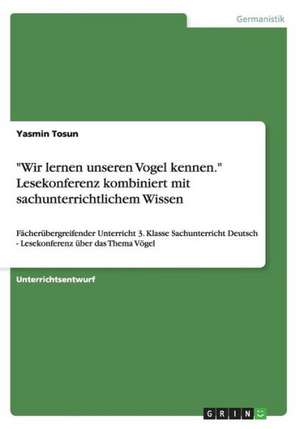 Germanistik

Yasmin Tosun

"Wir lernen unseren Vogel kennen." Lesekonferenz kombiniert mit sachunterrichtlichem Wissen

Fächerübergreifender Unterricht 3. Klasse Sachunterricht Deutsch - Lesekonferenz über das Thema Vögel

Unterrichtsentwurf

GRIN